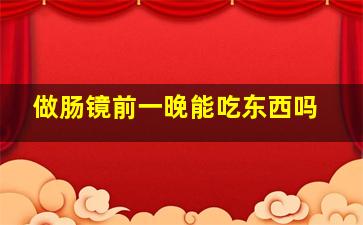 做肠镜前一晚能吃东西吗